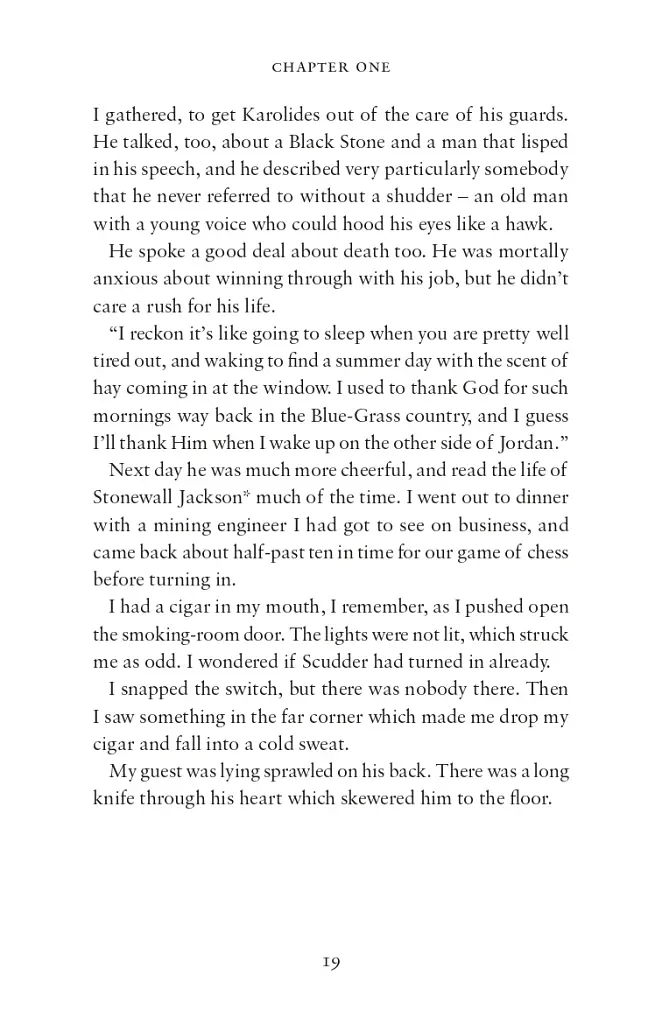 CHAPTER ONE

I gathered, to get Karolides out of the care of his guards. He talked, too, about a Black Stone and a man that lisped in his speech, and he described very particularly somebody that he never referred to without a shudder – an old man with a young voice who could hood his eyes like a hawk.

He spoke a good deal about death too. He was mortally anxious about winning through with his job, but he didn't care a rush for his life.

"I reckon it's like going to sleep when you are pretty well tired out, and waking to find a summer day with the scent of hay coming in at the window. I used to thank God for such mornings way back in the Blue-Grass country, and I guess I'll thank Him when I wake up on the other side of Jordan."

Next day he was much more cheerful, and read the life of Stonewall Jackson* much of the time. I went out to dinner with a mining engineer I had got to see on business, and came back about half-past ten in time for our game of chess before turning in.

I had a cigar in my mouth, I remember, as I pushed open the smoking-room door. The lights were not lit, which struck me as odd. I wondered if Scudder had turned in already.

I snapped the switch, but there was nobody there. Then I saw something in the far corner which made me drop my cigar and fall into a cold sweat.

My guest was lying sprawled on his back. There was a long knife through his heart which skewered him to the floor.

19